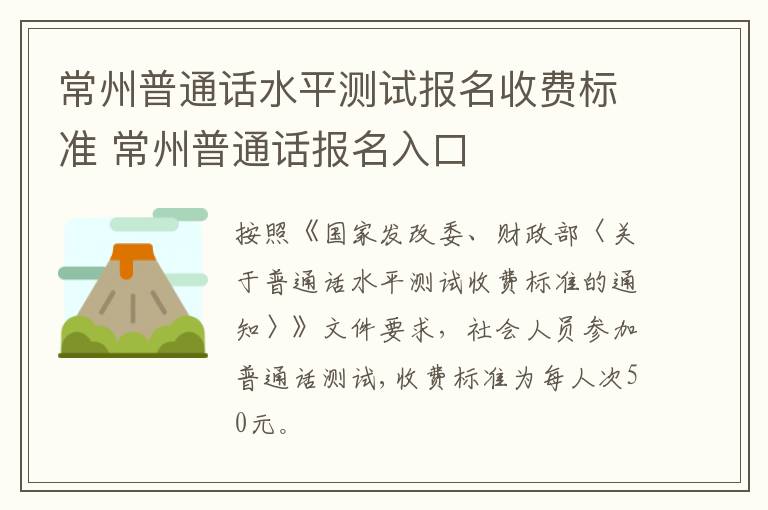 常州普通话水平测试报名收费标准 常州普通话报名入口

按照《国家发改委、财政部〈关于普通话水平测试收费标准的通知〉》文件要求，社会人员参加普通话测试，收费标准为每人次50元。